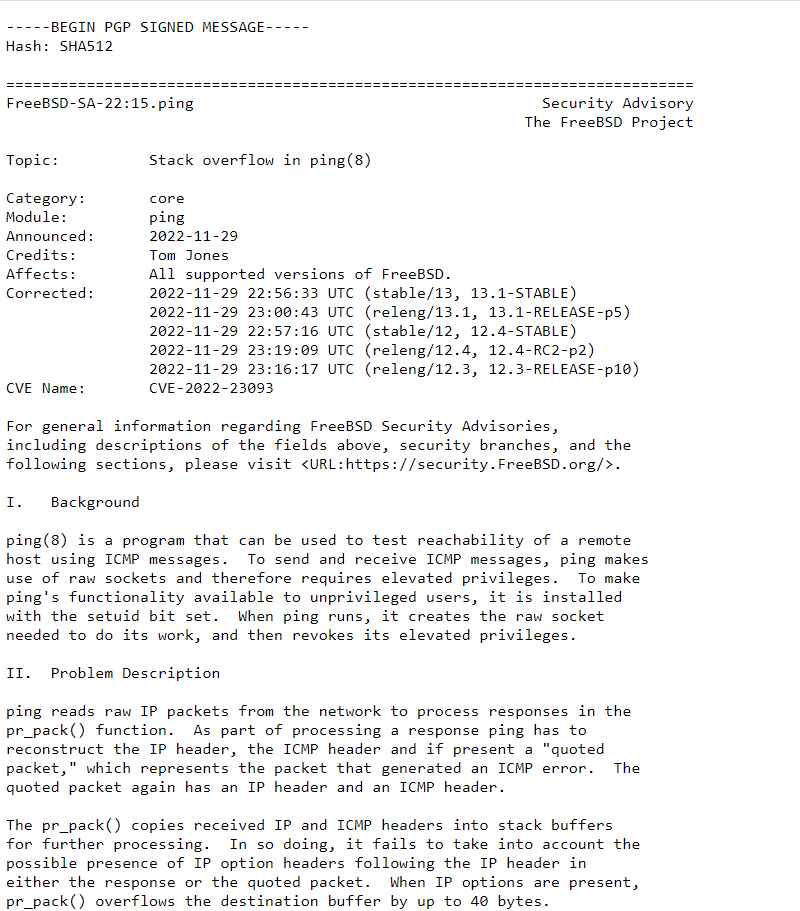 -----BEGIN PGP SIGNED MESSAGE-----
Hash: SHA512

=============================================================================
FreeBSD-SA-22:15.ping                                        Security Advisory
                                                          The FreeBSD Project

Topic:          Stack overflow in ping(8)

Category:       core
Module:         ping
Announced:      2022-11-29
Credits:        Tom Jones
Affects:        All supported versions of FreeBSD.
Corrected:      2022-11-29 22:56:33 UTC (stable/13, 13.1-STABLE)
                2022-11-29 23:00:43 UTC (releng/13.1, 13.1-RELEASE-p5)
                2022-11-29 22:57:16 UTC (stable/12, 12.4-STABLE)
                2022-11-29 23:19:09 UTC (releng/12.4, 12.4-RC2-p2)
                2022-11-29 23:16:17 UTC (releng/12.3, 12.3-RELEASE-p10)
CVE Name:       CVE-2022-23093

For general information regarding FreeBSD Security Advisories, including descriptions of the fields above, security branches, and the following sections, please visit <URL:https://security.FreeBSD.org/>.

I.   Background

ping(8) is a program that can be used to test reachability of a remote host using ICMP messages.  To send and receive ICMP messages, ping makes use of raw sockets and therefore requires elevated privileges.  To make ping's functionality available to unprivileged users, it is installed with the setuid bit set.  When ping runs, it creates the raw socket needed to do its work, and then revokes its elevated privileges.

II.  Problem Description

ping reads raw IP packets from the network to process responses in the pr_pack() function.  As part of processing a response ping has to reconstruct the IP header, the ICMP header and if present a "quoted packet," which represents the packet that generated an ICMP error.  The quoted packet again has an IP header and an ICMP header.

The pr_pack() copies received IP and ICMP headers into stack buffers for further processing.  In so doing, it fails to take into account the possible presence of IP option headers following the IP header in either the response or the quoted packet.  When IP options are present, pr_pack() overflows the destination buffer by up to 40 bytes.